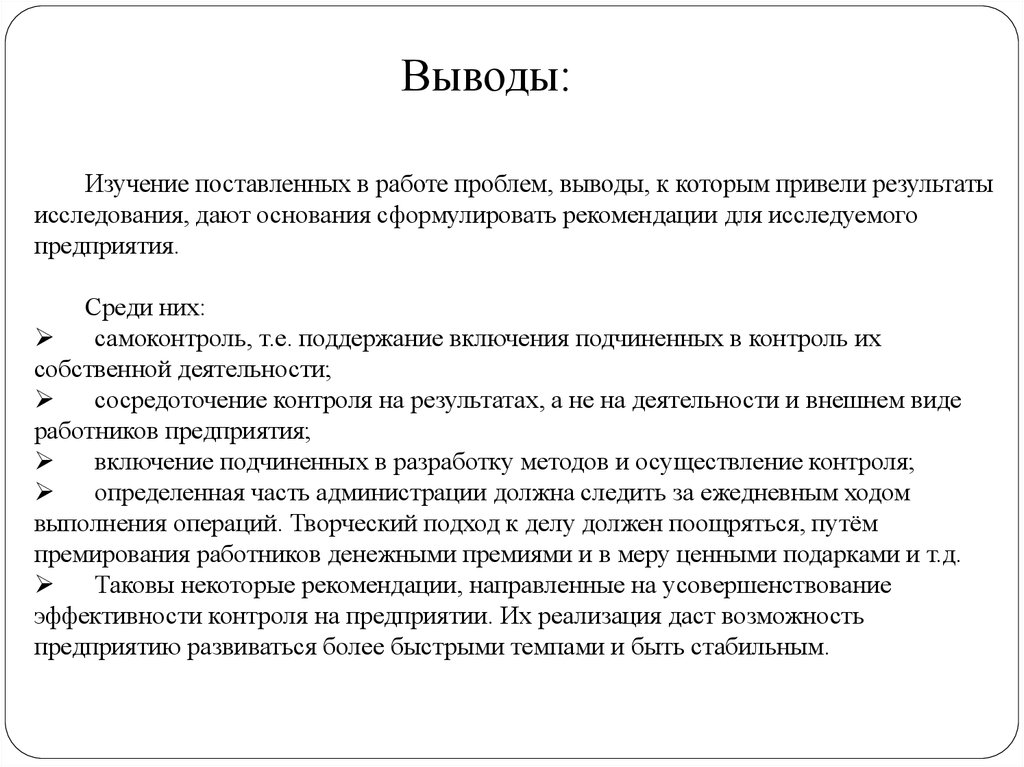 Выводы:

Изучение поставленных в работе проблем, выводы, к которым привели результаты исследования, дают основания сформулировать рекомендации для исследуемого предприятия.

Среди них:
➢ самоконтроль, т.е. поддержание включения подчиненных в контроль их собственной деятельности;
➢ сосредоточение контроля на результатах, а не на деятельности и внешнем виде работников предприятия;
➢ включение подчиненных в разработку методов и осуществление контроля;
➢ определенная часть администрации должна следить за ежедневным ходом выполнения операций. Творческий подход к делу должен поощряться, путём премирования работников денежными премиями и в меру ценными подарками и т.д.
➢ Таковы некоторые рекомендации, направленные на усовершенствование эффективности контроля на предприятии. Их реализация даст возможность предприятию развиваться более быстрыми темпами и быть стабильным.